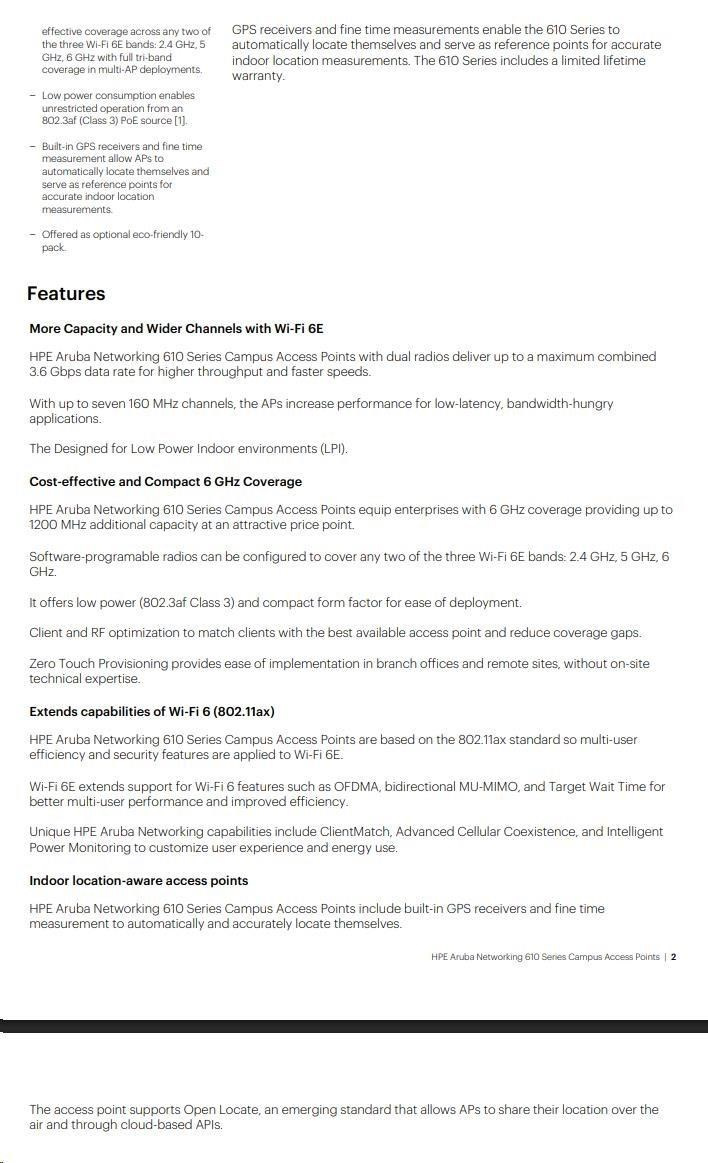 effective coverage across any two of the three Wi-Fi 6E bands: 2.4 GHz, 5 GHz, 6 GHz with full tri-band coverage in multi-AP deployments.

– Low power consumption enables unrestricted operation from an 802.3af (Class 3) PoE source [1].

– Built-in GPS receivers and fine time measurement allow APs to automatically locate themselves and serve as reference points for accurate indoor location measurements.

– Offered as optional eco-friendly 10-pack.

GPS receivers and fine time measurements enable the 610 Series to automatically locate themselves and serve as reference points for accurate indoor location measurements. The 610 Series includes a limited lifetime warranty.

Features

More Capacity and Wider Channels with Wi-Fi 6E

HPE Aruba Networking 610 Series Campus Access Points with dual radios deliver up to a maximum combined 3.6 Gbps data rate for higher throughput and faster speeds.

With up to seven 160 MHz channels, the APs increase performance for low-latency, bandwidth-hungry applications.

The Designed for Low Power Indoor environments (LPI).

Cost-effective and Compact 6 GHz Coverage

HPE Aruba Networking 610 Series Campus Access Points equip enterprises with 6 GHz coverage providing up to 1200 MHz additional capacity at an attractive price point.

Software-programable radios can be configured to cover any two of the three Wi-Fi 6E bands: 2.4 GHz, 5 GHz, 6 GHz.

It offers low power (802.3af Class 3) and compact form factor for ease of deployment.

Client and RF optimization to match clients with the best available access point and reduce coverage gaps.

Zero Touch Provisioning provides ease of implementation in branch offices and remote sites, without on-site technical expertise.

Extends capabilities of Wi-Fi 6 (802.11ax)

HPE Aruba Networking 610 Series Campus Access Points are based on the 802.11ax standard so multi-user efficiency and security features are applied to Wi-Fi 6E.

Wi-Fi 6E extends support for Wi-Fi 6 features such as OFDMA, bidirectional MU-MIMO, and Target Wait Time for better multi-user performance and improved efficiency.

Unique HPE Aruba Networking capabilities include ClientMatch, Advanced Cellular Coexistence, and Intelligent Power Monitoring to customize user experience and energy use.

Indoor location-aware access points

HPE Aruba Networking 610 Series Campus Access Points include built-in GPS receivers and fine time measurement to automatically and accurately locate themselves.

HPE Aruba Networking 610 Series Campus Access Points | 2

The access point supports Open Locate, an emerging standard that allows APs to share their location over the air and through cloud-based APIs.